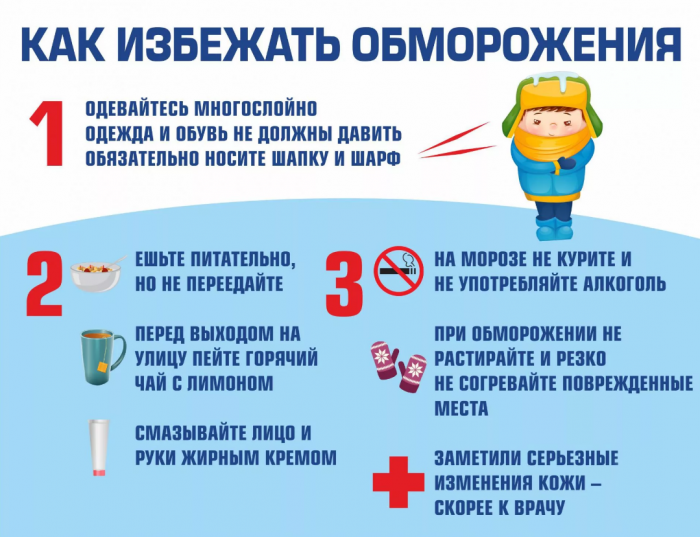 КАК ИЗБЕЖАТЬ ОБМОРОЖЕНИЯ

1
ОДЕВАЙТЕСЬ МНОГОСЛОЙНО
ОДЕЖДА И ОБУВЬ НЕ ДОЛЖНЫ ДАВИТЬ
ОБЯЗАТЕЛЬНО НОСИТЕ ШАПКУ И ШАРФ

2
ЕШЬТЕ ПИТАТЕЛЬНО, НО НЕ ПЕРЕЕДАЙТЕ

ПЕРЕД ВЫХОДОМ НА УЛИЦУ ПЕЙТЕ ГОРЯЧИЙ ЧАЙ С ЛИМОНОМ

СМАЗЫВАЙТЕ ЛИЦО И РУКИ ЖИРНЫМ КРЕМОМ

3
НА МОРОЗЕ НЕ КУРИТЕ И НЕ УПОТРЕБЛЯЙТЕ АЛКОГОЛЬ

ПРИ ОБМОРОЖЕНИИ НЕ РАСТИРАЙТЕ И РЕЗКО НЕ СОГРЕВАЙТЕ ПОВРЕЖДЕННЫЕ МЕСТА

ЗАМЕТИЛИ СЕРЬЕЗНЫЕ ИЗМЕНЕНИЯ КОЖИ – СКОРЕЕ К ВРАЧУ